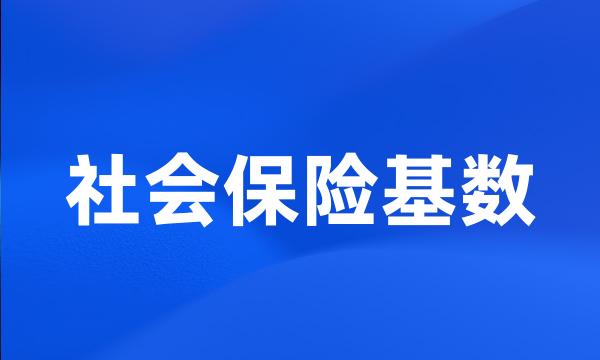 社会保险基数